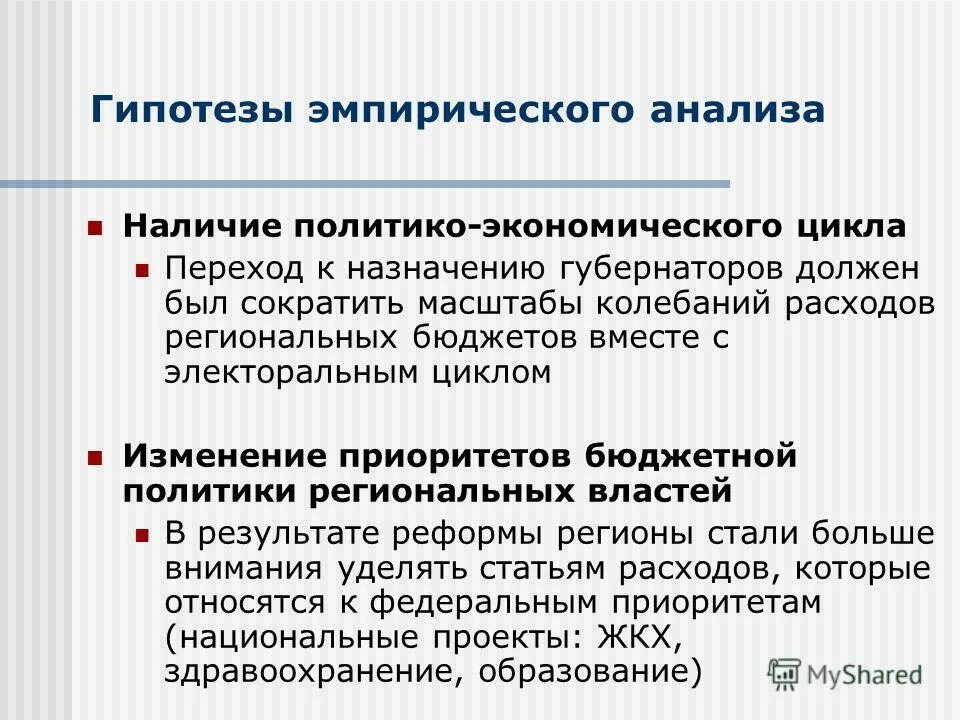 Гипотезы эмпирического анализа

Наличие политико-экономического цикла

Переход к назначению губернаторов должен был сократить масштабы колебаний расходов региональных бюджетов вместе с электоральным циклом

Изменение приоритетов бюджетной политики региональных властей

В результате реформы регионы стали больше внимания уделять статьям расходов, которые относятся к федеральным приоритетам (национальные проекты: ЖКХ, здравоохранение, образование)

MyShared